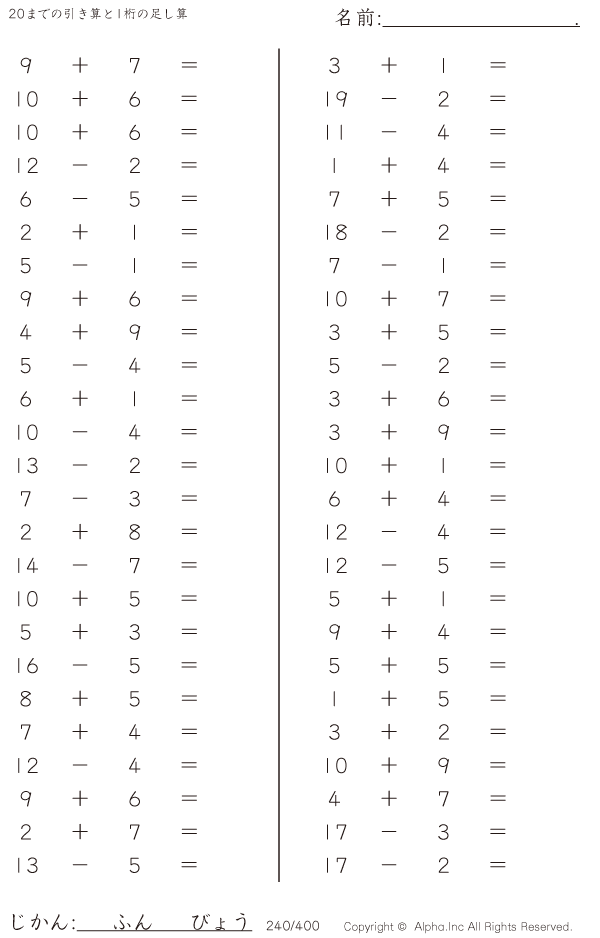 20までの引き算と1桁の足し算

名前:____.

$9 + 7 =$
$10 + 6 =$
$10 + 6 =$
$12 - 2 =$
$6 - 5 =$
$2 + 1 =$
$5 - 1 =$
$9 + 6 =$
$4 + 9 =$
$5 - 4 =$
$6 + 1 =$
$10 - 4 =$
$13 - 2 =$
$7 - 3 =$
$2 + 8 =$
$14 - 7 =$
$10 + 5 =$
$5 + 3 =$
$16 - 5 =$
$8 + 5 =$
$7 + 4 =$
$12 - 4 =$
$9 + 6 =$
$2 + 7 =$
$13 - 5 =$

$3 + 1 =$
$19 - 2 =$
$11 - 4 =$
$1 + 4 =$
$7 + 5 =$
$18 - 2 =$
$7 - 1 =$
$10 + 7 =$
$3 + 5 =$
$5 - 2 =$
$3 + 6 =$
$3 + 9 =$
$10 + 1 =$
$6 + 4 =$
$12 - 4 =$
$12 - 5 =$
$5 + 1 =$
$9 + 4 =$
$5 + 5 =$
$1 + 5 =$
$3 + 2 =$
$10 + 9 =$
$4 + 7 =$
$17 - 3 =$
$17 - 2 =$

じかん:____ふん____びょう 240/400 Copyright © Alpha.Inc All Rights Reserved.